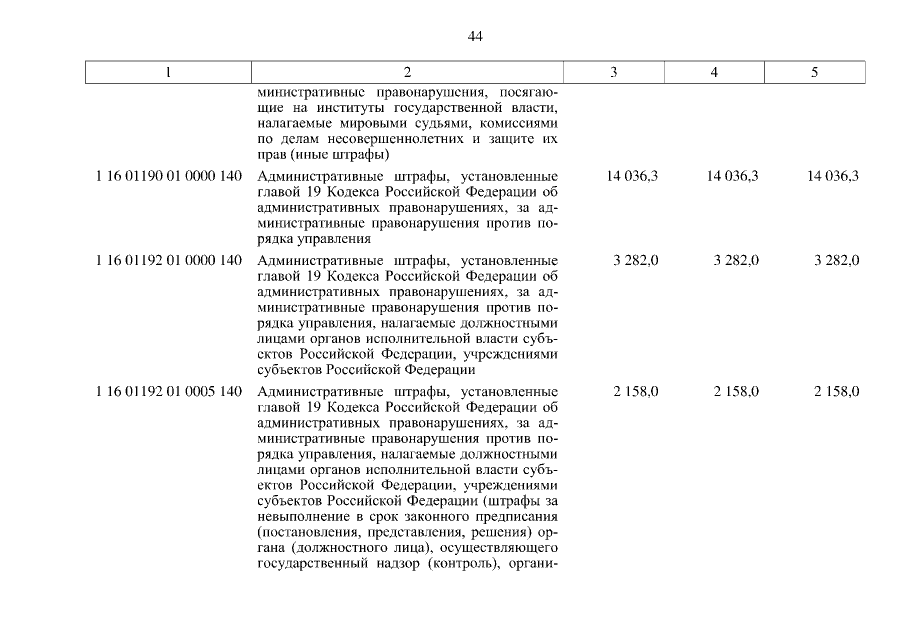 44

| 1 | 2 | 3 | 4 | 5 |
|---|---|---|---|---|
| | министративные правонарушения, посягающие на институты государственной власти, налагаемые мировыми судьями, комиссиями по делам несовершеннолетних и защите их прав (иные штрафы) | | | |
| 1 16 01190 01 0000 140 | Административные штрафы, установленные главой 19 Кодекса Российской Федерации об административных правонарушениях, за административные правонарушения против порядка управления | 14 036,3 | 14 036,3 | 14 036,3 |
| 1 16 01192 01 0000 140 | Административные штрафы, установленные главой 19 Кодекса Российской Федерации об административных правонарушениях, за административные правонарушения против порядка управления, налагаемые должностными лицами органов исполнительной власти субъектов Российской Федерации, учреждениями субъектов Российской Федерации | 3 282,0 | 3 282,0 | 3 282,0 |
| 1 16 01192 01 0005 140 | Административные штрафы, установленные главой 19 Кодекса Российской Федерации об административных правонарушениях, за административные правонарушения против порядка управления, налагаемые должностными лицами органов исполнительной власти субъектов Российской Федерации, учреждениями субъектов Российской Федерации (штрафы за невыполнение в срок законного предписания (постановления, представления, решения) органа (должностного лица), осуществляющего государственный надзор (контроль), органи- | 2 158,0 | 2 158,0 | 2 158,0 |